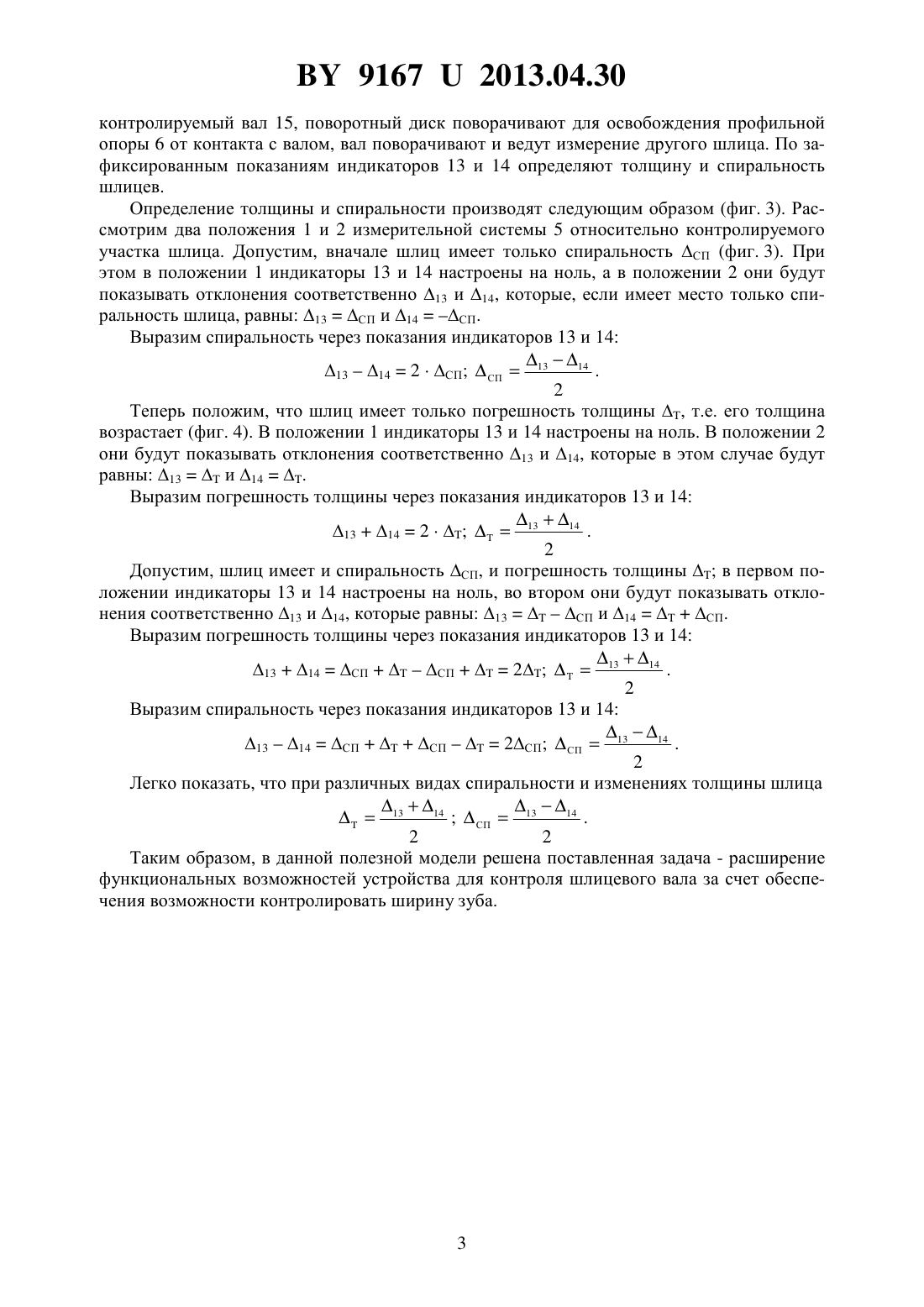 BY 9167 U 2013.04.30

контролируемый вал 15, поворотный диск поворачивают для освобождения профильной опоры 6 от контакта с валом, вал поворачивают и ведут измерение другого шлица. По зафиксированным показаниям индикаторов 13 и 14 определяют толщину и спиральность шлицев.

Определение толщины и спиральности производят следующим образом (фиг. 3). Рассмотрим два положения 1 и 2 измерительной системы 5 относительно контролируемого участка шлица. Допустим, вначале шлиц имеет только спиральность $\Delta_{СП}$ (фиг. 3). При этом в положении 1 индикаторы 13 и 14 настроены на ноль, а в положении 2 они будут показывать отклонения соответственно $\Delta_{13}$ и $\Delta_{14}$, которые, если имеет место только спиральность шлица, равны: $\Delta_{13} = \Delta_{СП}$ и $\Delta_{14} = -\Delta_{СП}$.

Выразим спиральность через показания индикаторов 13 и 14:

$\Delta_{13} - \Delta_{14} = 2 \cdot \Delta_{СП}$; $\Delta_{СП} = \frac{\Delta_{13} - \Delta_{14}}{2}$.

Теперь положим, что шлиц имеет только погрешность толщины $\Delta_{Т}$, т.е. его толщина возрастает (фиг. 4). В положении 1 индикаторы 13 и 14 настроены на ноль. В положении 2 они будут показывать отклонения соответственно $\Delta_{13}$ и $\Delta_{14}$, которые в этом случае будут равны: $\Delta_{13} = \Delta_{Т}$ и $\Delta_{14} = \Delta_{Т}$.

Выразим погрешность толщины через показания индикаторов 13 и 14:

$\Delta_{13} + \Delta_{14} = 2 \cdot \Delta_{Т}$; $\Delta_{Т} = \frac{\Delta_{13} + \Delta_{14}}{2}$.

Допустим, шлиц имеет и спиральность $\Delta_{СП}$, и погрешность толщины $\Delta_{Т}$; в первом положении индикаторы 13 и 14 настроены на ноль, во втором они будут показывать отклонения соответственно $\Delta_{13}$ и $\Delta_{14}$, которые равны: $\Delta_{13} = \Delta_{Т} - \Delta_{СП}$ и $\Delta_{14} = \Delta_{Т} + \Delta_{СП}$.

Выразим погрешность толщины через показания индикаторов 13 и 14:

$\Delta_{13} + \Delta_{14} = \Delta_{СП} + \Delta_{Т} - \Delta_{СП} + \Delta_{Т} = 2\Delta_{Т}$; $\Delta_{Т} = \frac{\Delta_{13} + \Delta_{14}}{2}$.

Выразим спиральность через показания индикаторов 13 и 14:

$\Delta_{13} - \Delta_{14} = \Delta_{СП} + \Delta_{Т} + \Delta_{СП} - \Delta_{Т} = 2\Delta_{СП}$; $\Delta_{СП} = \frac{\Delta_{13} - \Delta_{14}}{2}$.

Легко показать, что при различных видах спиральности и изменениях толщины шлица

$\Delta_{Т} = \frac{\Delta_{13} + \Delta_{14}}{2}$; $\Delta_{СП} = \frac{\Delta_{13} - \Delta_{14}}{2}$.

Таким образом, в данной полезной модели решена поставленная задача - расширение функциональных возможностей устройства для контроля шлицевого вала за счет обеспечения возможности контролировать ширину зуба.

3